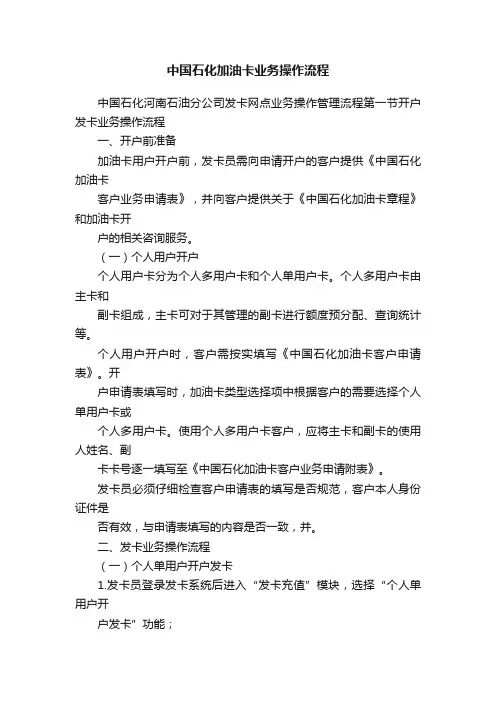 中国石化加油卡业务操作流程

中国石化河南石油分公司发卡网点业务操作管理流程第一节开户发卡业务操作流程

一、开户前准备

加油卡用户开户前，发卡员需向申请开户的客户提供《中国石化加油卡

客户业务申请表》，并向客户提供关于《中国石化加油卡章程》和加油卡开

户的相关咨询服务。

（一）个人用户开户

个人用户卡分为个人多用户卡和个人单用户卡。个人多用户卡由主卡和

副卡组成，主卡可对于其管理的副卡进行额度预分配、查询统计等。

个人用户开户时，客户需按实填写《中国石化加油卡客户申请表》。开

户申请表填写时，加油卡类型选择项中根据客户的需要选择个人单用户卡或

个人多用户卡。使用个人多用户卡客户，应将主卡和副卡的使用人姓名、副

卡卡号逐一填写至《中国石化加油卡客户业务申请附表》。

发卡员必须仔细检查客户申请表的填写是否规范，客户本人身份证件是

否有效，与申请表填写的内容是否一致，并。

二、发卡业务操作流程

（一）个人单用户开户发卡

1.发卡员登录发卡系统后进入“发卡充值”模块，选择“个人单用户开

户发卡”功能；